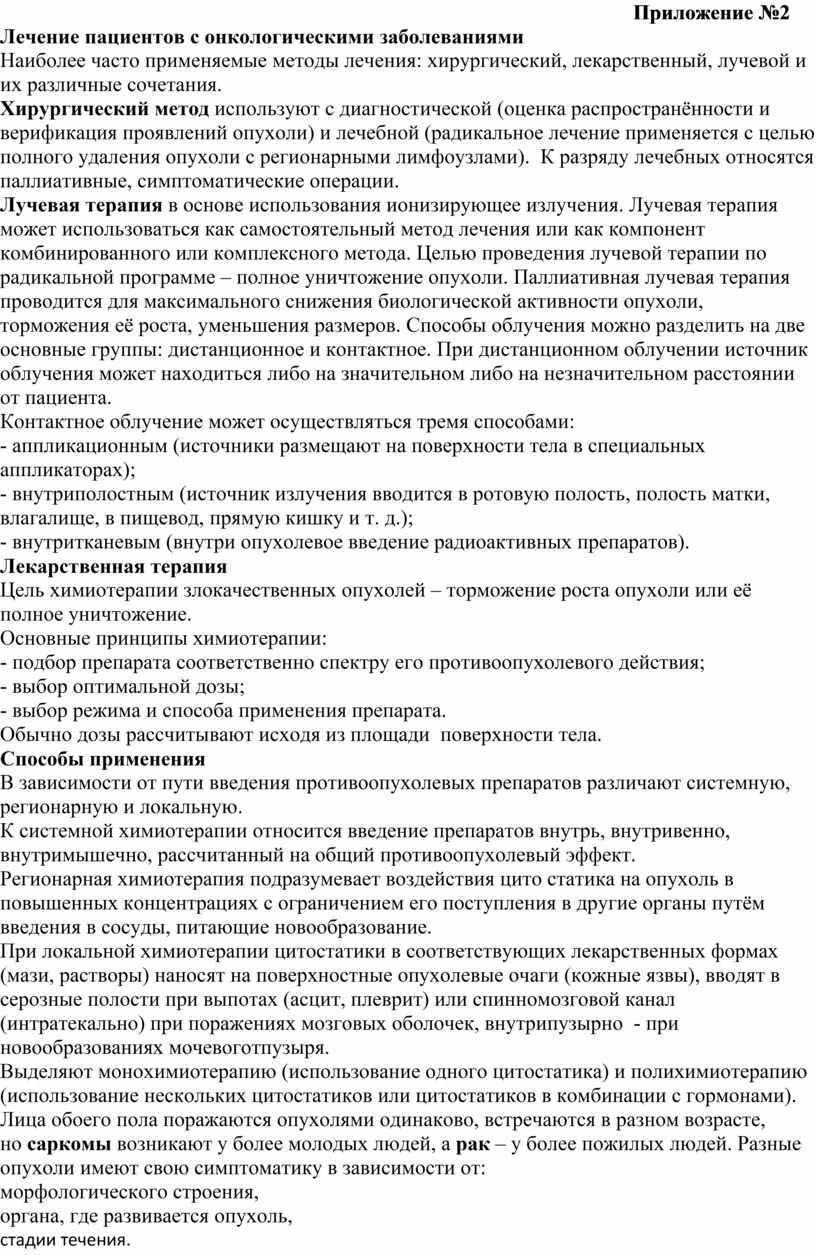 Приложение №2

Лечение пациентов с онкологическими заболеваниями

Наиболее часто применяемые методы лечения: хирургический, лекарственный, лучевой и их различные сочетания.

Хирургический метод используют с диагностической (оценка распространённости и верификация проявлений опухоли) и лечебной (радикальное лечение применяется с целью полного удаления опухоли с регионарными лимфоузлами). К разряду лечебных относятся паллиативные, симптоматические операции.

Лучевая терапия в основе использования ионизирующее излучения. Лучевая терапия может использоваться как самостоятельный метод лечения или как компонент комбинированного или комплексного метода. Целью проведения лучевой терапии по радикальной программе – полное уничтожение опухоли. Паллиативная лучевая терапия проводится для максимального снижения биологической активности опухоли, торможения её роста, уменьшения размеров. Способы облучения можно разделить на две основные группы: дистанционное и контактное. При дистанционном облучении источник облучения может находиться либо на значительном либо на незначительном расстоянии от пациента.

Контактное облучение может осуществляться тремя способами:

- аппликационным (источники размещают на поверхности тела в специальных аппликаторах);

- внутриполостным (источник излучения вводится в ротовую полость, полость матки, влагалище, в пищевод, прямую кишку и т. д.);

- внутритканевым (внутри опухолевое введение радиоактивных препаратов).

Лекарственная терапия

Цель химиотерапии злокачественных опухолей – торможение роста опухоли или её полное уничтожение.

Основные принципы химиотерапии:

- подбор препарата соответственно спектру его противоопухолевого действия;

- выбор оптимальной дозы;

- выбор режима и способа применения препарата.

Обычно дозы рассчитывают исходя из площади поверхности тела.

Способы применения

В зависимости от пути введения противоопухолевых препаратов различают системную, регионарную и локальную.

К системной химиотерапии относится введение препаратов внутрь, внутривенно, внутримышечно, рассчитанный на общий противоопухолевый эффект.

Регионарная химиотерапия подразумевает воздействия цито статика на опухоль в повышенных концентрациях с ограничением его поступления в другие органы путём введения в сосуды, питающие новообразование.

При локальной химиотерапии цитостатики в соответствующих лекарственных формах (мази, растворы) наносят на поверхностные опухолевые очаги (кожные язвы), вводят в серозные полости при выпотах (асцит, плеврит) или спинномозговой канал (интратекально) при поражениях мозговых оболочек, внутрипузырно - при новообразованиях мочевоготпузыря.

Выделяют монохимиотерапию (использование одного цитостатика) и полихимиотерапию (использование нескольких цитостатиков или цитостатиков в комбинации с гормонами).

Лица обоего пола поражаются опухолями одинаково, встречаются в разном возрасте, но саркомы возникают у более молодых людей, а рак – у более пожилых людей. Разные опухоли имеют свою симптоматику в зависимости от:

морфологического строения,

органа, где развивается опухоль,

стадии течения.